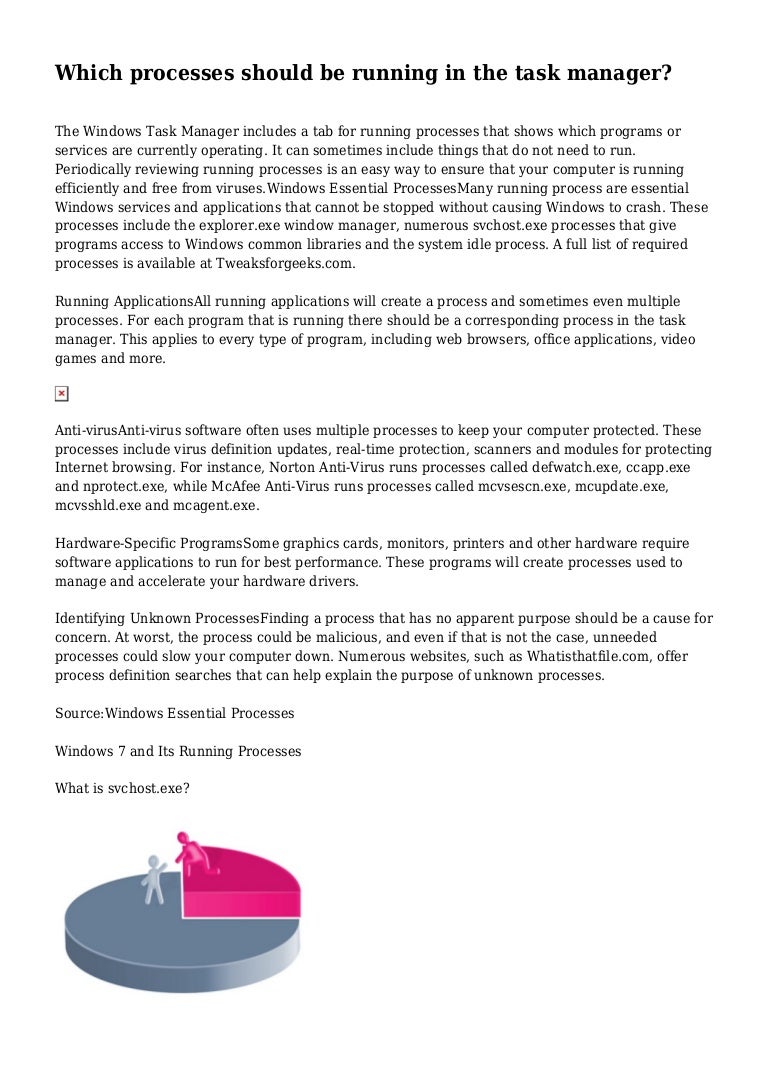 Which processes should be running in the task manager?

The Windows Task Manager includes a tab for running processes that shows which programs or services are currently operating. It can sometimes include things that do not need to run. Periodically reviewing running processes is an easy way to ensure that your computer is running efficiently and free from viruses.Windows Essential ProcessesMany running process are essential Windows services and applications that cannot be stopped without causing Windows to crash. These processes include the explorer.exe window manager, numerous svchost.exe processes that give programs access to Windows common libraries and the system idle process. A full list of required processes is available at Tweaksforgeeks.com.

Running ApplicationsAll running applications will create a process and sometimes even multiple processes. For each program that is running there should be a corresponding process in the task manager. This applies to every type of program, including web browsers, office applications, video games and more.

Anti-virusAnti-virus software often uses multiple processes to keep your computer protected. These processes include virus definition updates, real-time protection, scanners and modules for protecting Internet browsing. For instance, Norton Anti-Virus runs processes called defwatch.exe, ccapp.exe and nprotect.exe, while McAfee Anti-Virus runs processes called mcvsescn.exe, mcupdate.exe, mcvsshld.exe and mcagent.exe.

Hardware-Specific ProgramsSome graphics cards, monitors, printers and other hardware require software applications to run for best performance. These programs will create processes used to manage and accelerate your hardware drivers.

Identifying Unknown ProcessesFinding a process that has no apparent purpose should be a cause for concern. At worst, the process could be malicious, and even if that is not the case, unneeded processes could slow your computer down. Numerous websites, such as Whatisthatfile.com, offer process definition searches that can help explain the purpose of unknown processes.

Source:Windows Essential Processes

Windows 7 and Its Running Processes

What is svchost.exe?